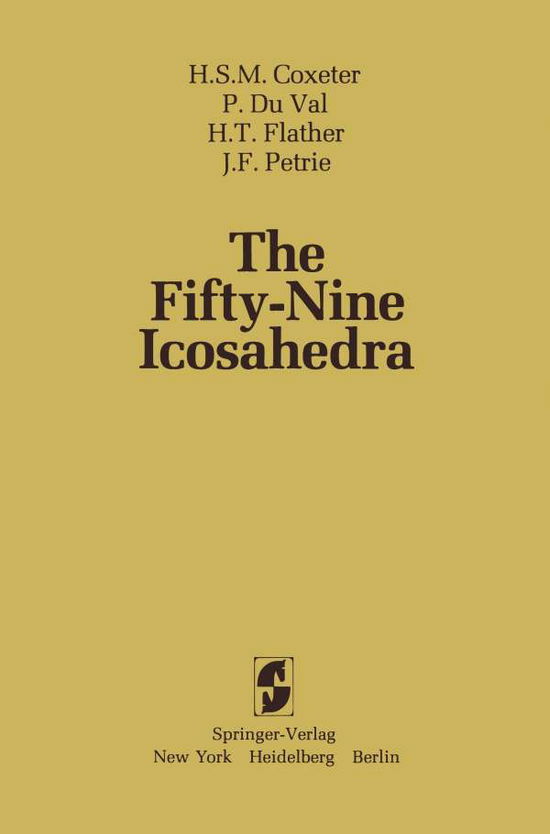 H.S.M. Coxeter
P. Du Val
H.T. Flather
J.F. Petrie

The Fifty-Nine Icosahedra

Springer-Verlag
New York Heidelberg Berlin